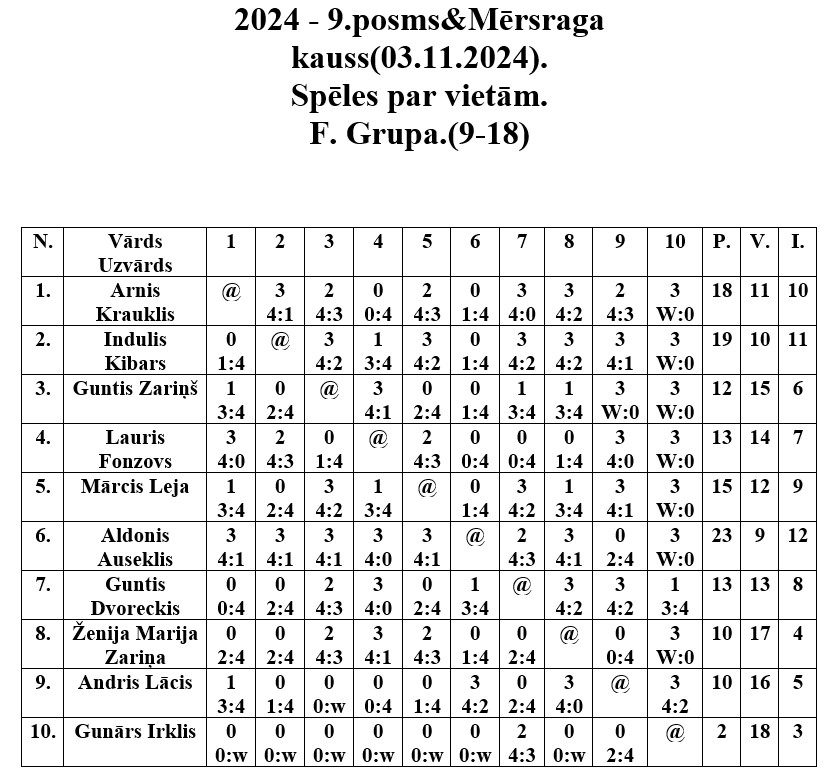 2024 - 9.posms&Mērsraga kauss(03.11.2024).
Spēles par vietām.
F. Grupa.(9-18)

| N. | Vārds Uzvārds | 1 | 2 | 3 | 4 | 5 | 6 | 7 | 8 | 9 | 10 | P. | V. | I. |
|---|---|---|---|---|---|---|---|---|---|---|---|---|---|---|
| 1. | Arnis Krauklis | @ | 3 4:1 | 2 4:3 | 0 0:4 | 2 4:3 | 0 1:4 | 3 4:0 | 3 4:2 | 2 4:3 | 3 W:0 | 18 | 11 | 10 |
| 2. | Indulis Kibars | 0 1:4 | @ | 3 4:2 | 1 3:4 | 3 4:2 | 0 1:4 | 3 4:2 | 3 4:2 | 3 4:1 | 3 W:0 | 19 | 10 | 11 |
| 3. | Guntis Zariņš | 1 3:4 | 0 2:4 | @ | 3 4:1 | 0 2:4 | 0 1:4 | 1 3:4 | 1 3:4 | 3 W:0 | 3 W:0 | 12 | 15 | 6 |
| 4. | Lauris Fonzovs | 3 4:0 | 2 4:3 | 0 1:4 | @ | 2 4:3 | 0 0:4 | 0 0:4 | 0 1:4 | 3 4:0 | 3 W:0 | 13 | 14 | 7 |
| 5. | Mārcis Leja | 1 3:4 | 0 2:4 | 3 4:2 | 1 3:4 | @ | 0 1:4 | 3 4:2 | 1 3:4 | 3 4:1 | 3 W:0 | 15 | 12 | 9 |
| 6. | Aldonis Auseklis | 3 4:1 | 3 4:1 | 3 4:1 | 3 4:0 | 3 4:1 | @ | 2 4:3 | 3 4:1 | 0 2:4 | 3 W:0 | 23 | 9 | 12 |
| 7. | Guntis Dvoreckis | 0 0:4 | 0 2:4 | 2 4:3 | 3 4:0 | 0 2:4 | 1 3:4 | @ | 3 4:2 | 3 4:2 | 1 3:4 | 13 | 13 | 8 |
| 8. | Ženija Marija Zariņa | 0 2:4 | 0 2:4 | 2 4:3 | 3 4:1 | 2 4:3 | 0 1:4 | 0 2:4 | @ | 0 0:4 | 3 W:0 | 10 | 17 | 4 |
| 9. | Andris Lācis | 1 3:4 | 0 1:4 | 0 0:w | 0 0:4 | 0 1:4 | 3 4:2 | 0 2:4 | 3 4:0 | @ | 3 4:2 | 10 | 16 | 5 |
| 10. | Gunārs Irklis | 0 0:w | 0 0:w | 0 0:w | 0 0:w | 0 0:w | 0 0:w | 2 4:3 | 0 0:w | 0 2:4 | @ | 2 | 18 | 3 |